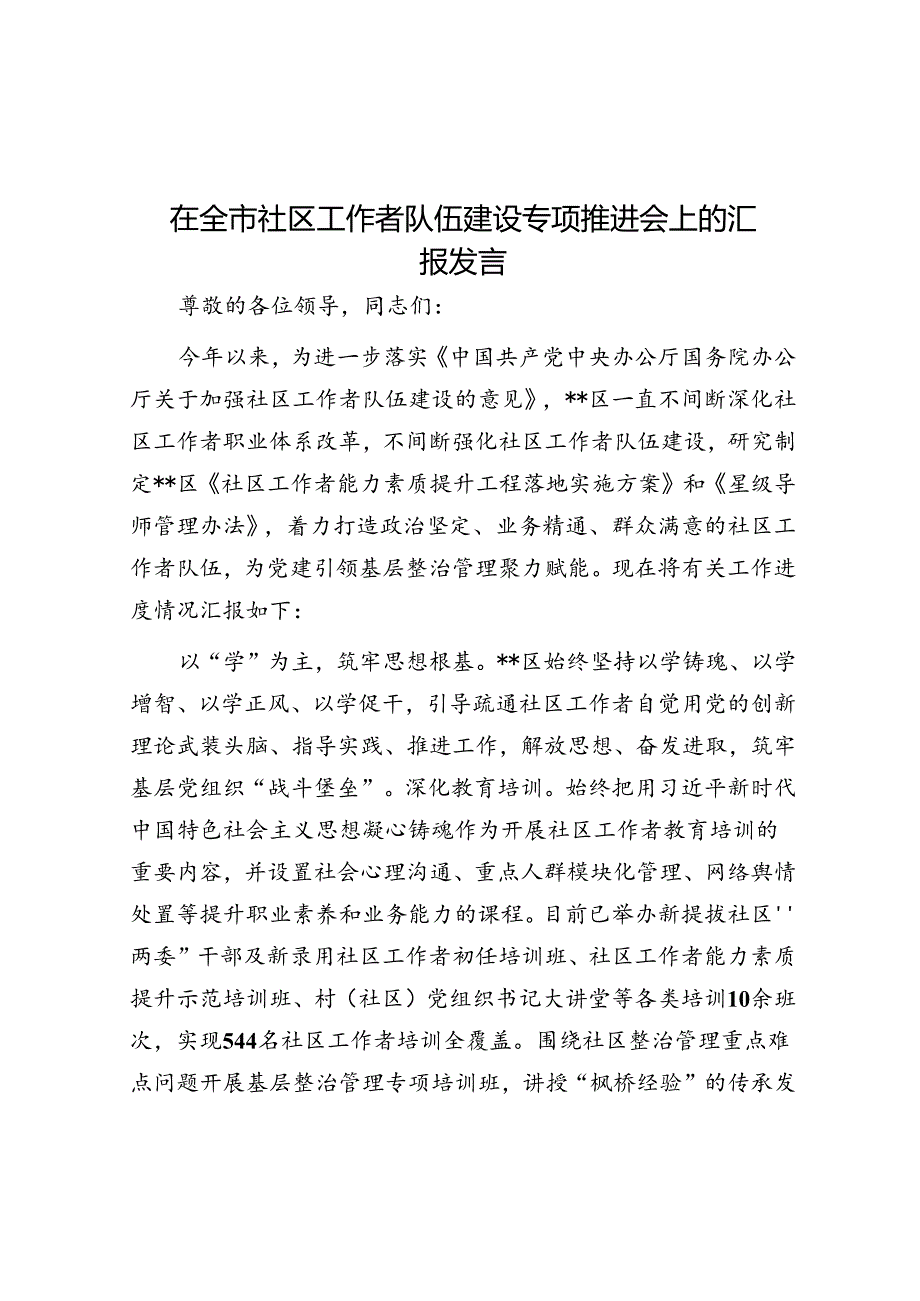 在全市社区工作者队伍建设专项推进会上的汇报发言

尊敬的各位领导，同志们：

今年以来，为进一步落实《中国共产党中央办公厅国务院办公厅关于加强社区工作者队伍建设的意见》，**区一直不间断深化社区工作者职业体系改革，不间断强化社区工作者队伍建设，研究制定**区《社区工作者能力素质提升工程落地实施方案》和《星级导师管理办法》，着力打造政治坚定、业务精通、群众满意的社区工作者队伍，为党建引领基层整治管理聚力赋能。现在将有关工作进度情况汇报如下：

以“学”为主，筑牢思想根基。**区始终坚持以学铸瑰、以学增智、以学正风、以学促干，引导疏通社区工作者自觉用党的创新理论武装头脑、指导实践、推进工作，解放思想、奋发进取，筑牢基层党组织“战斗堡垒”。深化教育培训。始终把用习近平新时代中国特色社会主义思想凝心铸魂作为开展社区工作者教育培训的重要内容，并设置社会心理沟通、重点人群模块化管理、网络舆情处置等提升职业素养和业务能力的课程。目前已举办新提拔社区''两委”干部及新录用社区工作者初任培训班、社区工作者能力素质提升示范培训班、村（社区）党组织书记大讲堂等各类培训10余班次，实现544名社区工作者培训全覆盖。围绕社区整治管理重点难点问题开展基层整治管理专项培训班，讲授“枫桥经验”的传承发